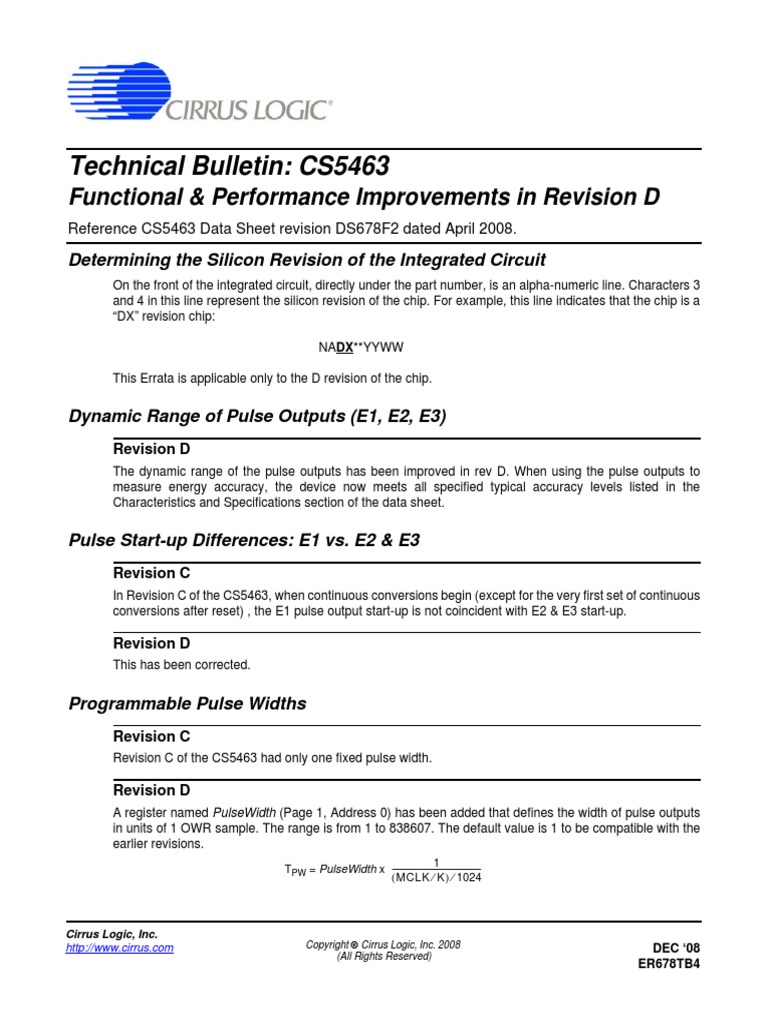 CIRRUS LOGIC®

Technical Bulletin: CS5463

Functional & Performance Improvements in Revision D

Reference CS5463 Data Sheet revision DS678F2 dated April 2008.

Determining the Silicon Revision of the Integrated Circuit

On the front of the integrated circuit, directly under the part number, is an alpha-numeric line. Characters 3 and 4 in this line represent the silicon revision of the chip. For example, this line indicates that the chip is a "DX" revision chip:

NADX**YYWW

This Errata is applicable only to the D revision of the chip.

Dynamic Range of Pulse Outputs (E1, E2, E3)

Revision D

The dynamic range of the pulse outputs has been improved in rev D. When using the pulse outputs to measure energy accuracy, the device now meets all specified typical accuracy levels listed in the Characteristics and Specifications section of the data sheet.

Pulse Start-up Differences: E1 vs. E2 & E3

Revision C

In Revision C of the CS5463, when continuous conversions begin (except for the very first set of continuous conversions after reset) , the E1 pulse output start-up is not coincident with E2 & E3 start-up.

Revision D

This has been corrected.

Programmable Pulse Widths

Revision C

Revision C of the CS5463 had only one fixed pulse width.

Revision D

A register named PulseWidth (Page 1, Address 0) has been added that defines the width of pulse outputs in units of 1 OWR sample. The range is from 1 to 838607. The default value is 1 to be compatible with the earlier revisions.

$T_{PW} = PulseWidth \times \frac{1}{(MCLK/K)/1024}$

Cirrus Logic, Inc.
http://www.cirrus.com

Copyright © Cirrus Logic, Inc. 2008
(All Rights Reserved)

DEC '08
ER678TB4